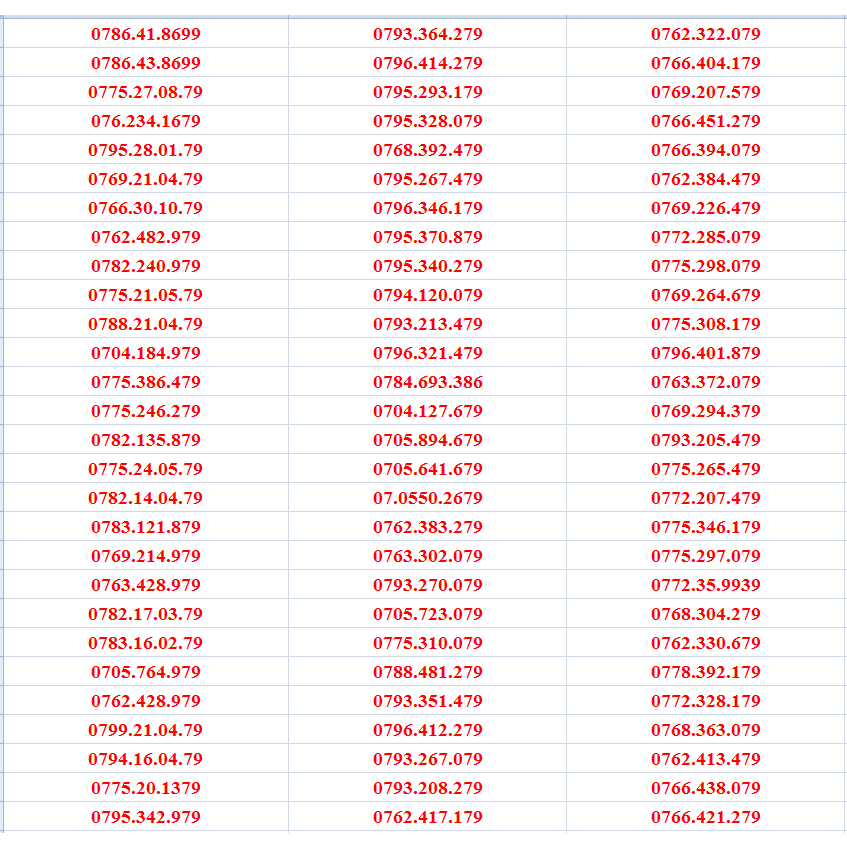 | | | |
|---|---|---|
| 0786.41.8699 | 0793.364.279 | 0762.322.079 |
| 0786.43.8699 | 0796.414.279 | 0766.404.179 |
| 0775.27.08.79 | 0795.293.179 | 0769.207.579 |
| 076.234.1679 | 0795.328.079 | 0766.451.279 |
| 0795.28.01.79 | 0768.392.479 | 0766.394.079 |
| 0769.21.04.79 | 0795.267.479 | 0762.384.479 |
| 0766.30.10.79 | 0796.346.179 | 0769.226.479 |
| 0762.482.979 | 0795.370.879 | 0772.285.079 |
| 0782.240.979 | 0795.340.279 | 0775.298.079 |
| 0775.21.05.79 | 0794.120.079 | 0769.264.679 |
| 0788.21.04.79 | 0793.213.479 | 0775.308.179 |
| 0704.184.979 | 0796.321.479 | 0796.401.879 |
| 0775.386.479 | 0784.693.386 | 0763.372.079 |
| 0775.246.279 | 0704.127.679 | 0769.294.379 |
| 0782.135.879 | 0705.894.679 | 0793.205.479 |
| 0775.24.05.79 | 0705.641.679 | 0775.265.479 |
| 0782.14.04.79 | 07.0550.2679 | 0772.207.479 |
| 0783.121.879 | 0762.383.279 | 0775.346.179 |
| 0769.214.979 | 0763.302.079 | 0775.297.079 |
| 0763.428.979 | 0793.270.079 | 0772.35.9939 |
| 0782.17.03.79 | 0705.723.079 | 0768.304.279 |
| 0783.16.02.79 | 0775.310.079 | 0762.330.679 |
| 0705.764.979 | 0788.481.279 | 0778.392.179 |
| 0762.428.979 | 0793.351.479 | 0772.328.179 |
| 0799.21.04.79 | 0796.412.279 | 0768.363.079 |
| 0794.16.04.79 | 0793.267.079 | 0762.413.479 |
| 0775.20.1379 | 0793.208.279 | 0766.438.079 |
| 0795.342.979 | 0762.417.179 | 0766.421.279 |